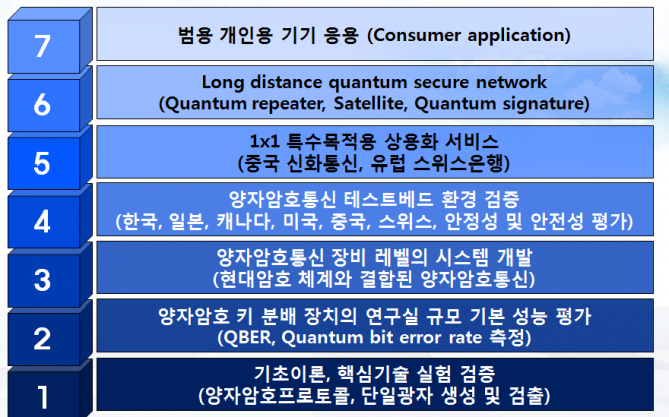 7

범용 개인용 기기 응용 (Consumer application)

6

Long distance quantum secure network
(Quantum repeater, Satellite, Quantum signature)

5

1x1 특수목적용 상용화 서비스
(중국 신화통신, 유럽 스위스은행)

4

양자암호통신 테스트베드 환경 검증
(한국, 일본, 캐나다, 미국, 중국, 스위스, 안정성 및 안전성 평가)

3

양자암호통신 장비 레벨의 시스템 개발
(현대암호 체계와 결합된 양자암호통신)

2

양자암호 키 분배 장치의 연구실 규모 기본 성능 평가
(QBER, Quantum bit error rate 측정)

1

기초이론, 핵심기술 실험 검증
(양자암호프로토콜, 단일광자 생성 및 검출)